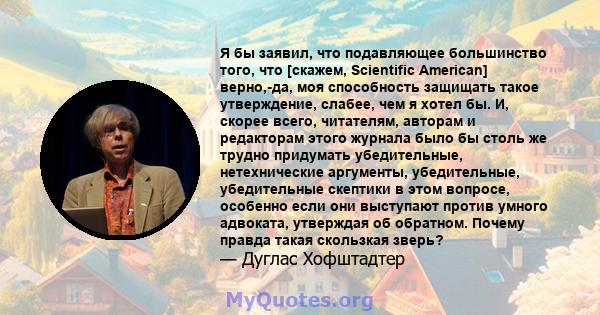 Я бы заявил, что подавляющее большинство того, что [скажем, Scientific American] верно,-да, моя способность защищать такое утверждение, слабее, чем я хотел бы. И, скорее всего, читателям, авторам и редакторам этого журнала было бы столь же трудно придумать убедительные, нетехнические аргументы, убедительные, убедительные скептики в этом вопросе, особенно если они выступают против умного адвоката, утверждая об обратном. Почему правда такая скользкая зверь?
— Дуглас Хофштадтер

MyQuotes.org